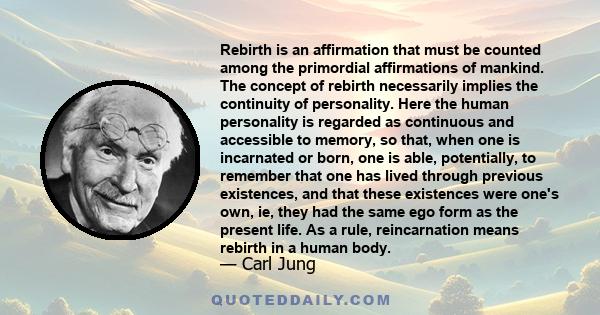 Rebirth is an affirmation that must be counted among the primordial affirmations of mankind. The concept of rebirth necessarily implies the continuity of personality. Here the human personality is regarded as continuous and accessible to memory, so that, when one is incarnated or born, one is able, potentially, to remember that one has lived through previous existences, and that these existences were one's own, ie, they had the same ego form as the present life. As a rule, reincarnation means rebirth in a human body.
— Carl Jung

QUOTEDDAILY.COM